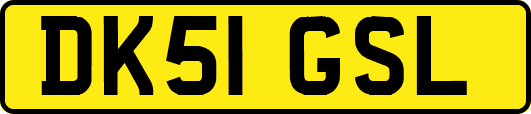 DK51 GSL